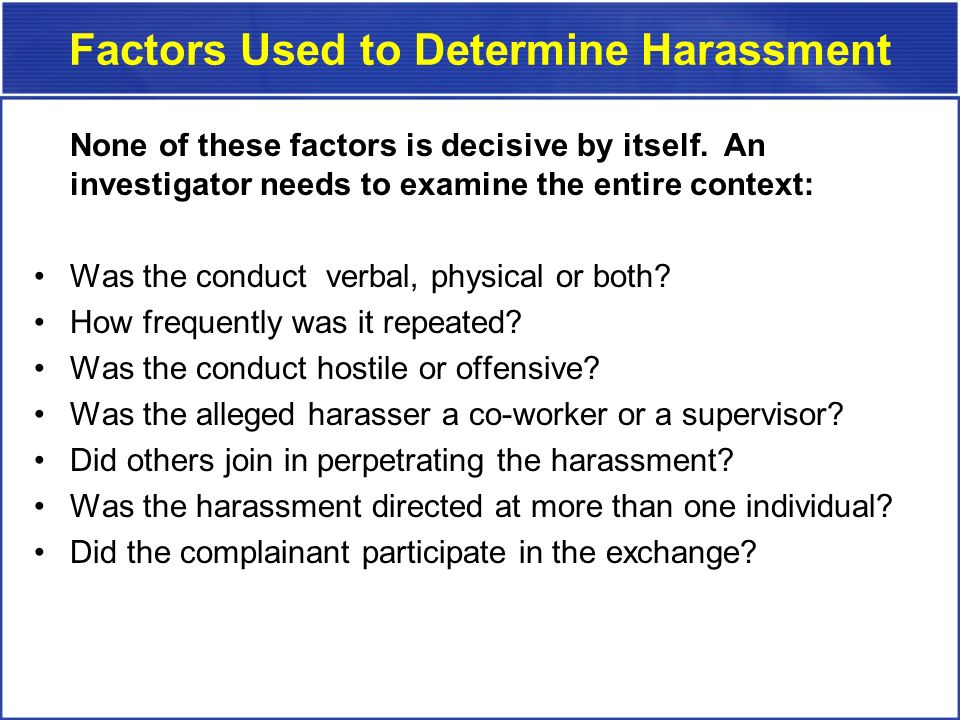 Factors Used to Determine Harassment

None of these factors is decisive by itself. An investigator needs to examine the entire context:

• Was the conduct verbal, physical or both?
• How frequently was it repeated?
• Was the conduct hostile or offensive?
• Was the alleged harasser a co-worker or a supervisor?
• Did others join in perpetrating the harassment?
• Was the harassment directed at more than one individual?
• Did the complainant participate in the exchange?